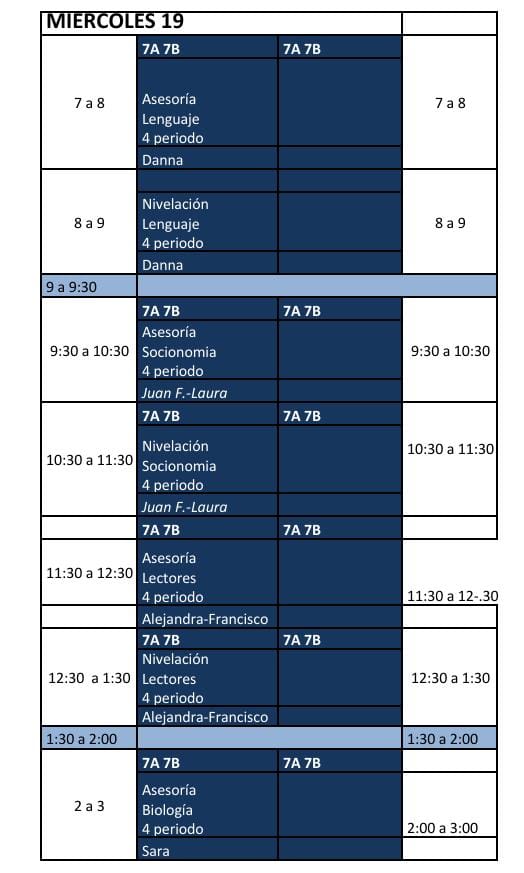 | MIERCOLES 19 | | | |
|---|---|---|---|
| | 7A 7B | 7A 7B | |
| 7 a 8 | Asesoría Lenguaje 4 periodo | | 7 a 8 |
| | Danna | | |
| 8 a 9 | Nivelación Lenguaje 4 periodo | | 8 a 9 |
| | Danna | | |
| 9 a 9:30 | | | |
| | 7A 7B | 7A 7B | |
| 9:30 a 10:30 | Asesoría Socionomia 4 periodo | | 9:30 a 10:30 |
| | Juan F.-Laura | | |
| | 7A 7B | 7A 7B | |
| 10:30 a 11:30 | Nivelación Socionomia 4 periodo | | 10:30 a 11:30 |
| | Juan F.-Laura | | |
| | 7A 7B | 7A 7B | |
| 11:30 a 12:30 | Asesoría Lectores 4 periodo | | 11:30 a 12-.30 |
| | Alejandra-Francisco | | |
| | 7A 7B | 7A 7B | |
| 12:30 a 1:30 | Nivelación Lectores 4 periodo | | 12:30 a 1:30 |
| | Alejandra-Francisco | | |
| 1:30 a 2:00 | | | 1:30 a 2:00 |
| | 7A 7B | 7A 7B | |
| 2 a 3 | Asesoría Biología 4 periodo | | 2:00 a 3:00 |
| | Sara | | |